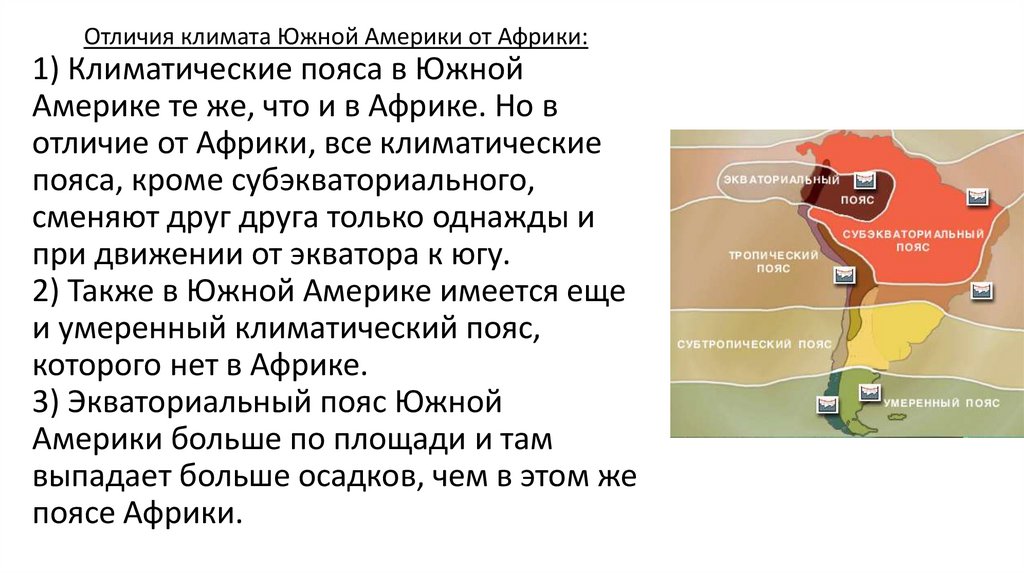 Отличия климата Южной Америки от Африки:

1) Климатические пояса в Южной Америке те же, что и в Африке. Но в отличие от Африки, все климатические пояса, кроме субэкваториального, сменяют друг друга только однажды и при движении от экватора к югу.
2) Также в Южной Америке имеется еще и умеренный климатический пояс, которого нет в Африке.
3) Экваториальный пояс Южной Америки больше по площади и там выпадает больше осадков, чем в этом же поясе Африки.

ЭКВАТОРИАЛЬНЫЙ
ПОЯС
СУБЭКВАТОРИАЛЬНЫЙ
ПОЯС
ТРОПИЧЕСКИЙ
ПОЯС
СУБТРОПИЧЕСКИЙ ПОЯС
УМЕРЕННЫЙ ПОЯС